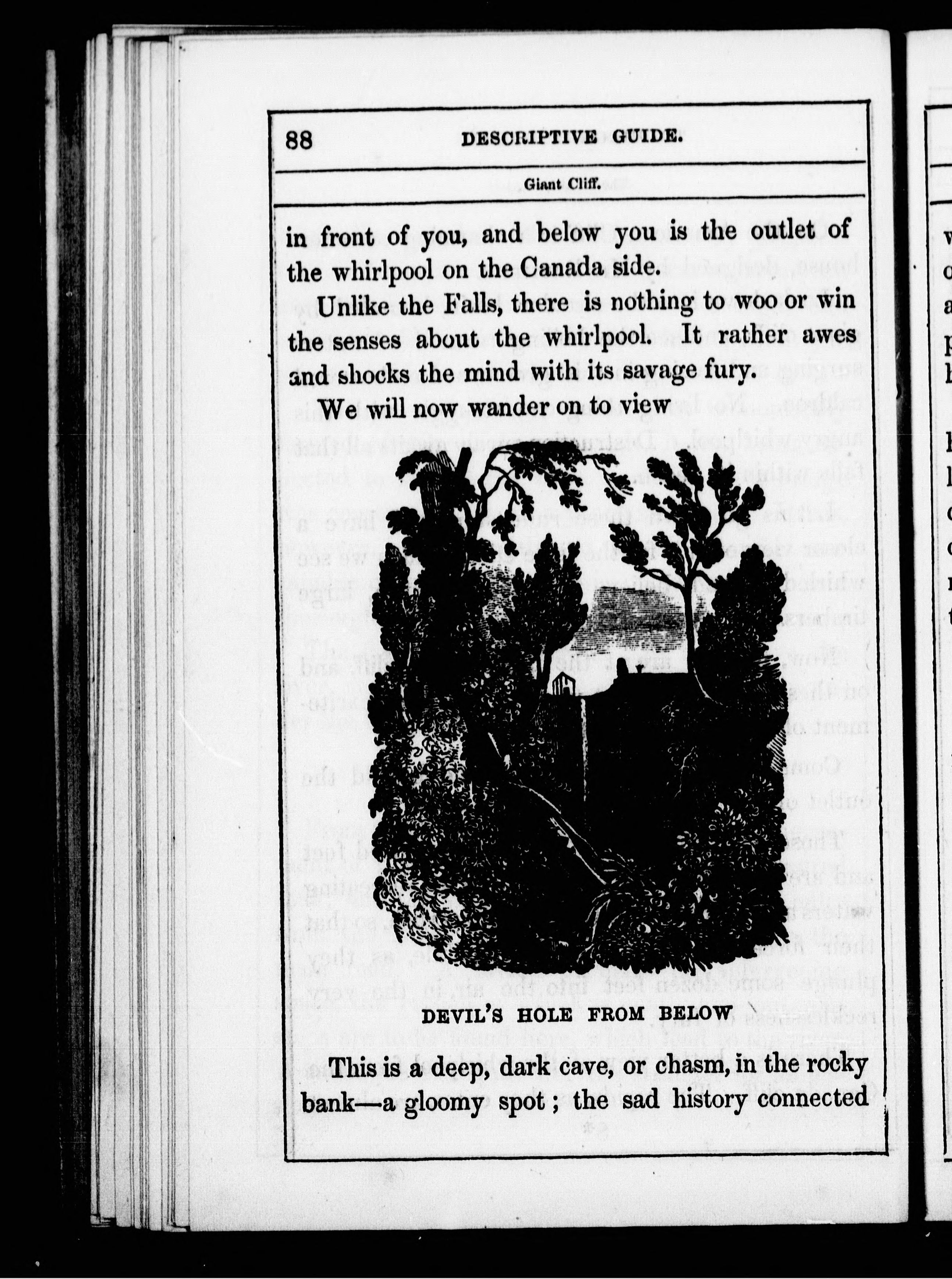 88 DESCRIPTIVE GUIDE.

Giant Cliff.

in front of you, and below you is the outlet of the whirlpool on the Canada side.

Unlike the Falls, there is nothing to woo or win the senses about the whirlpool. It rather awes and shocks the mind with its savage fury.

We will now wander on to view

DEVIL'S HOLE FROM BELOW

This is a deep, dark cave, or chasm, in the rocky bank—a gloomy spot; the sad history connected